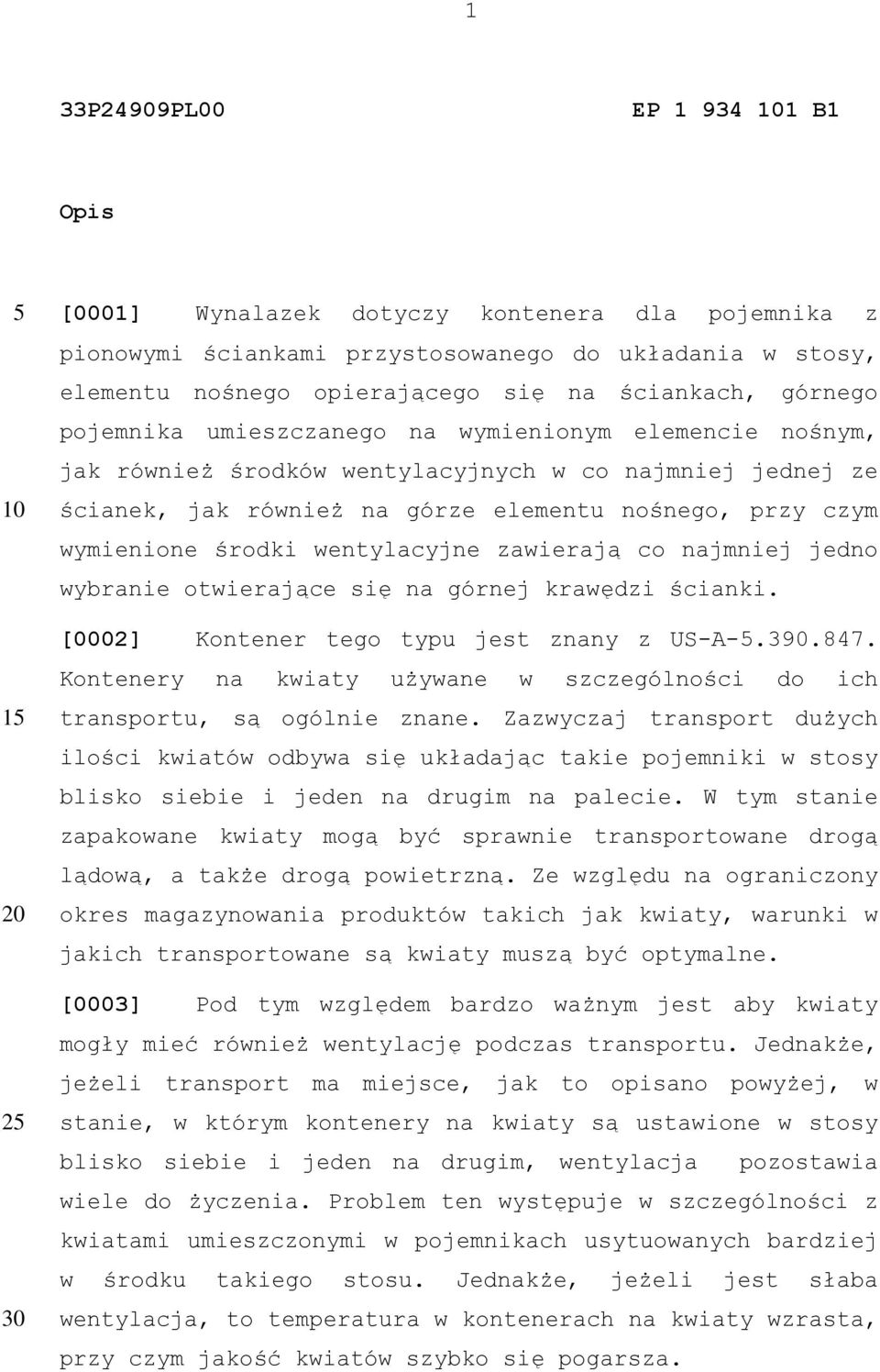 1

33P24909PL00 EP 1 934 101 B1

Opis

5 [0001] Wynalazek dotyczy kontenera dla pojemnika z pionowymi ściankami przystosowanego do układania w stosy, elementu nośnego opierającego się na ściankach, górnego pojemnika umieszczanego na wymienionym elemencie nośnym, jak również środków wentylacyjnych w co najmniej jednej ze 10 ścianek, jak również na górze elementu nośnego, przy czym wymienione środki wentylacyjne zawierają co najmniej jedno wybranie otwierające się na górnej krawędzi ścianki.

[0002] Kontener tego typu jest znany z US-A-5.390.847. Kontenery na kwiaty używane w szczególności do ich 15 transportu, są ogólnie znane. Zazwyczaj transport dużych ilości kwiatów odbywa się układając takie pojemniki w stosy blisko siebie i jeden na drugim na palecie. W tym stanie zapakowane kwiaty mogą być sprawnie transportowane drogą lądową, a także drogą powietrzną. Ze względu na ograniczony 20 okres magazynowania produktów takich jak kwiaty, warunki w jakich transportowane są kwiaty muszą być optymalne.

[0003] Pod tym względem bardzo ważnym jest aby kwiaty mogły mieć również wentylację podczas transportu. Jednakże, jeżeli transport ma miejsce, jak to opisano powyżej, w 25 stanie, w którym kontenery na kwiaty są ustawione w stosy blisko siebie i jeden na drugim, wentylacja pozostawia wiele do życzenia. Problem ten występuje w szczególności z kwiatami umieszczonymi w pojemnikach usytuowanych bardziej w środku takiego stosu. Jednakże, jeżeli jest słaba 30 wentylacja, to temperatura w kontenerach na kwiaty wzrasta, przy czym jakość kwiatów szybko się pogarsza.